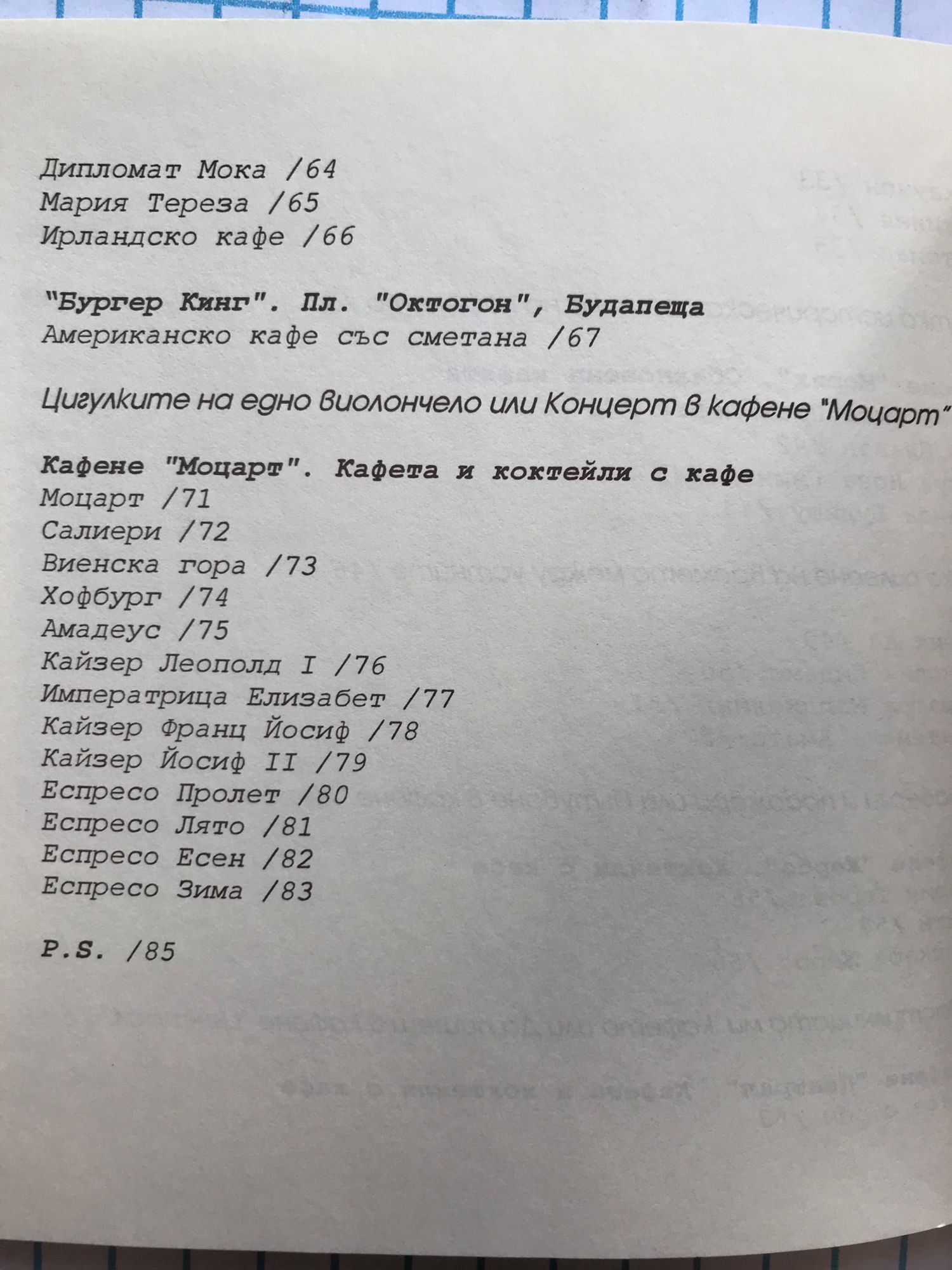 Дипломат Мока /64
Мария Тереза /65
Ирландско кафе /66

"Бургер Кинг". Пл. "Октогон", Будапеща
Американско кафе със сметана /67

Цигулките на едно виолончело или Концерт в кафене "Моцарт"

Кафене "Моцарт". Кафета и коктейли с кафе
Моцарт /71
Салиери /72
Виенска гора /73
Хофбург /74
Амадеус /75
Кайзер Леополд I /76
Императрица Елизабет /77
Кайзер Франц Йосиф /78
Кайзер Йосиф II /79
Еспресо Пролет /80
Еспресо Лято /81
Еспресо Есен /82
Еспресо Зима /83

P.S. /85